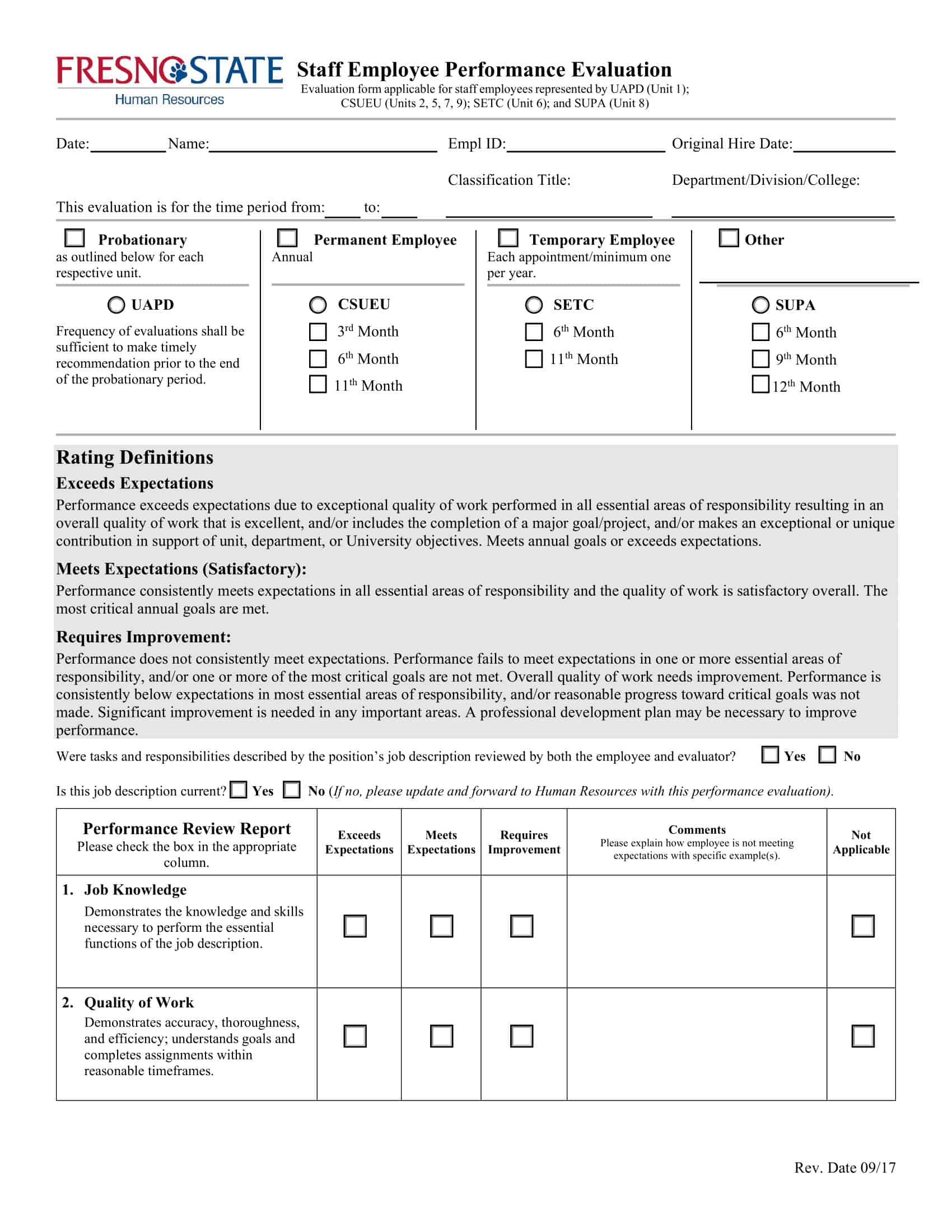 FRESNO STATE
Human Resources

Staff Employee Performance Evaluation
Evaluation form applicable for staff employees represented by UAPD (Unit 1); CSUEU (Units 2, 5, 7, 9); SETC (Unit 6); and SUPA (Unit 8)

Date:____ Name:____ Empl ID:____ Original Hire Date:____

Classification Title: Department/Division/College:

This evaluation is for the time period from:____ to:____ ____ ____

☐ Probationary
as outlined below for each respective unit.

○ UAPD
Frequency of evaluations shall be sufficient to make timely recommendation prior to the end of the probationary period.

☐ Permanent Employee
Annual

○ CSUEU
☐ 3rd Month
☐ 6th Month
☐ 11th Month

☐ Temporary Employee
Each appointment/minimum one per year.

○ SETC
☐ 6th Month
☐ 11th Month

☐ Other
____

○ SUPA
☐ 6th Month
☐ 9th Month
☐ 12th Month

Rating Definitions

Exceeds Expectations

Performance exceeds expectations due to exceptional quality of work performed in all essential areas of responsibility resulting in an overall quality of work that is excellent, and/or includes the completion of a major goal/project, and/or makes an exceptional or unique contribution in support of unit, department, or University objectives. Meets annual goals or exceeds expectations.

Meets Expectations (Satisfactory):

Performance consistently meets expectations in all essential areas of responsibility and the quality of work is satisfactory overall. The most critical annual goals are met.

Requires Improvement:

Performance does not consistently meet expectations. Performance fails to meet expectations in one or more essential areas of responsibility, and/or one or more of the most critical goals are not met. Overall quality of work needs improvement. Performance is consistently below expectations in most essential areas of responsibility, and/or reasonable progress toward critical goals was not made. Significant improvement is needed in any important areas. A professional development plan may be necessary to improve performance.

Were tasks and responsibilities described by the position's job description reviewed by both the employee and evaluator? ☐ Yes ☐ No

Is this job description current? ☐ Yes ☐ No (If no, please update and forward to Human Resources with this performance evaluation).

| Performance Review Report Please check the box in the appropriate column. | Exceeds Expectations | Meets Expectations | Requires Improvement | Comments Please explain how employee is not meeting expectations with specific example(s). | Not Applicable |
|---|---|---|---|---|---|
| 1. Job Knowledge Demonstrates the knowledge and skills necessary to perform the essential functions of the job description. | ☐ | ☐ | ☐ | | ☐ |
| 2. Quality of Work Demonstrates accuracy, thoroughness, and efficiency; understands goals and completes assignments within reasonable timeframes. | ☐ | ☐ | ☐ | | ☐ |

Rev. Date 09/17